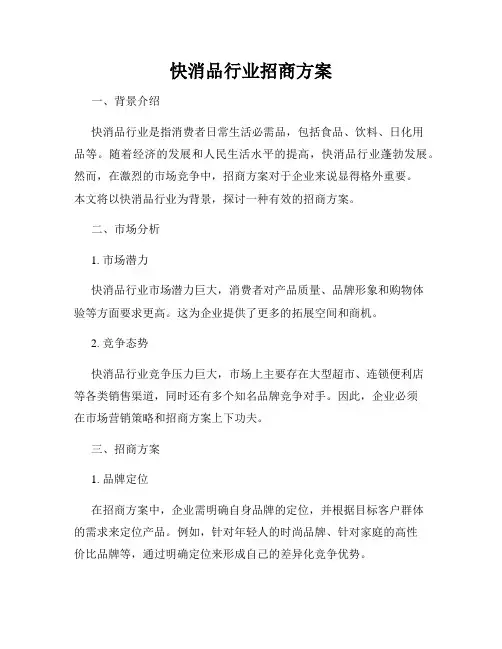 快消品行业招商方案

一、背景介绍

快消品行业是指消费者日常生活必需品，包括食品、饮料、日化用品等。随着经济的发展和人民生活水平的提高，快消品行业蓬勃发展。然而，在激烈的市场竞争中，招商方案对于企业来说显得格外重要。本文将以快消品行业为背景，探讨一种有效的招商方案。

二、市场分析

1. 市场潜力

快消品行业市场潜力巨大，消费者对产品质量、品牌形象和购物体验等方面要求更高。这为企业提供了更多的拓展空间和商机。

2. 竞争态势

快消品行业竞争压力巨大，市场上主要存在大型超市、连锁便利店等各类销售渠道，同时还有多个知名品牌竞争对手。因此，企业必须在市场营销策略和招商方案上下功夫。

三、招商方案

1. 品牌定位

在招商方案中，企业需明确自身品牌的定位，并根据目标客户群体的需求来定位产品。例如，针对年轻人的时尚品牌、针对家庭的高性价比品牌等，通过明确定位来形成自己的差异化竞争优势。